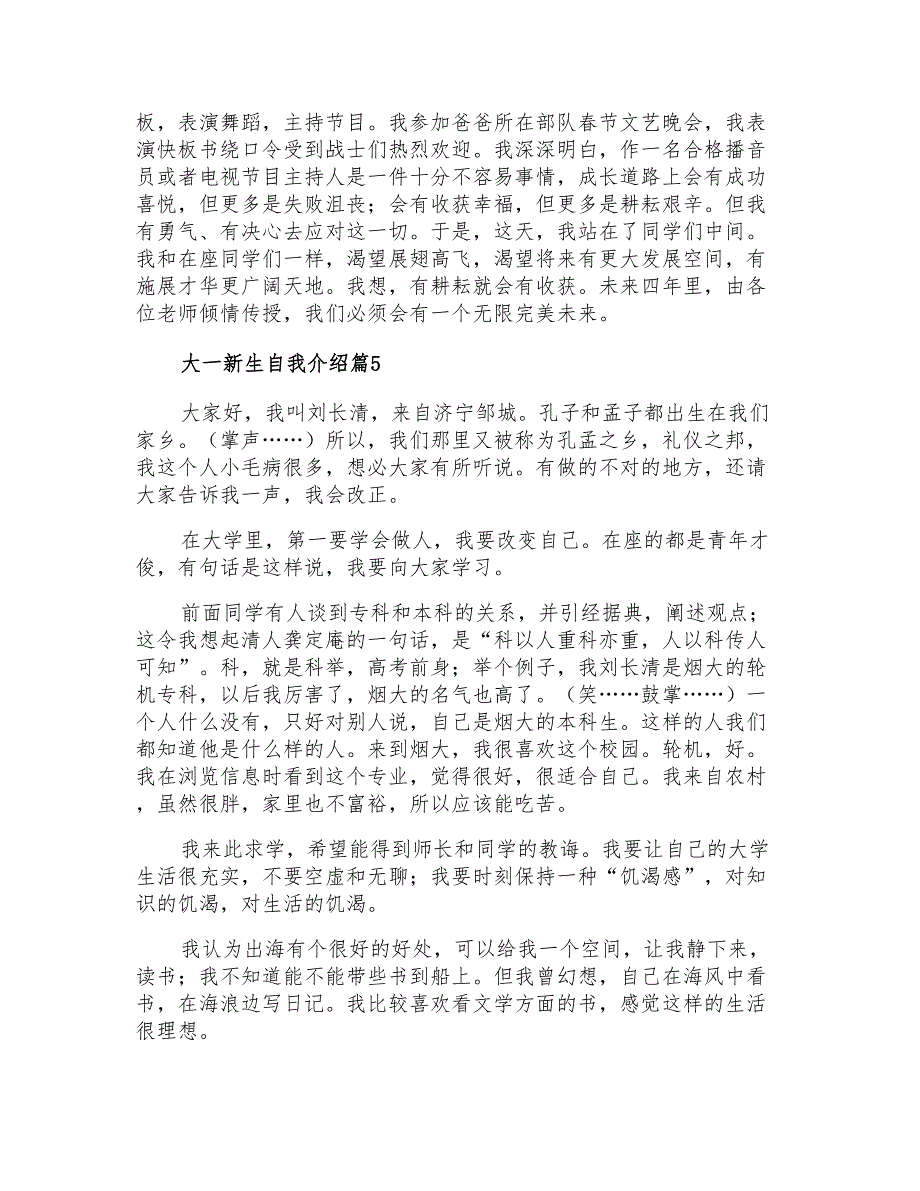 板，表演舞蹈，主持节目。我参加爸爸所在部队春节文艺晚会，我表演快板书绕口令受到战士们热烈欢迎。我深深明白，作一名合格播音员或者电视节目主持人是一件十分不容易事情，成长道路上会有成功喜悦，但更多是失败沮丧；会有收获幸福，但更多是耕耘艰辛。但我有勇气、有决心去应对这一切。于是，这天，我站在了同学们中间。我和在座同学们一样，渴望展翅高飞，渴望将来有更大发展空间，有施展才华更广阔天地。我想，有耕耘就会有收获。未来四年里，由各位老师倾情传授，我们必须会有一个无限完美未来。

大一新生自我介绍篇5

大家好，我叫刘长清，来自济宁邹城。孔子和孟子都出生在我们家乡。（掌声……）所以，我们那里又被称为孔孟之乡，礼仪之邦，我这个人小毛病很多，想必大家有所听说。有做的不对的地方，还请大家告诉我一声，我会改正。

在大学里，第一要学会做人，我要改变自己。在座的都是青年才俊，有句话是这样说，我要向大家学习。

前面同学有人谈到专科和本科的关系，并引经据典，阐述观点；这令我想起清人龚定庵的一句话，是“科以人重科亦重，人以科传人可知”。科，就是科举，高考前身；举个例子，我刘长清是烟大的轮机专科，以后我厉害了，烟大的名气也高了。（笑……鼓掌……）一个人什么没有，只好对别人说，自己是烟大的本科生。这样的人我们都知道他是什么样的人。来到烟大，我很喜欢这个校园。轮机，好。我在浏览信息时看到这个专业，觉得很好，很适合自己。我来自农村，虽然很胖，家里也不富裕，所以应该能吃苦。

我来此求学，希望能得到师长和同学的教诲。我要让自己的大学生活很充实，不要空虚和无聊；我要时刻保持一种“饥渴感”，对知识的饥渴，对生活的饥渴。

我认为出海有个很好的好处，可以给我一个空间，让我静下来，读书；我不知道能不能带些书到船上。但我曾幻想，自己在海风中看书，在海浪边写日记。我比较喜欢看文学方面的书，感觉这样的生活很理想。